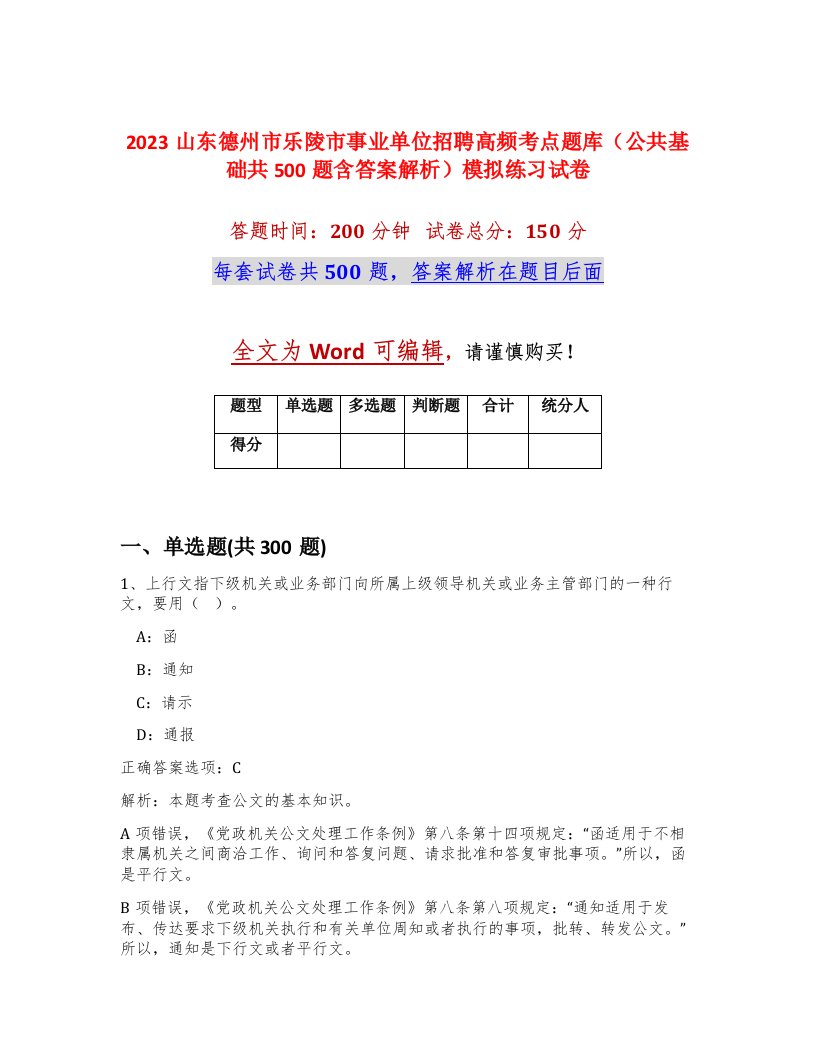 2023 山东德州市乐陵市事业单位招聘高频考点题库（公共基础共 500 题含答案解析）模拟练习试卷

答题时间：200 分钟　试卷总分：150 分

每套试卷共 500 题，答案解析在题目后面

全文为 Word 可编辑，请谨慎购买！

| 题型 | 单选题 | 多选题 | 判断题 | 合计 | 统分人 |
|---|---|---|---|---|---|
| 得分 | | | | | |

一、单选题(共 300 题)

1、上行文指下级机关或业务部门向所属上级领导机关或业务主管部门的一种行文，要用（　）。

A：函

B：通知

C：请示

D：通报

正确答案选项：C

解析：本题考查公文的基本知识。

A 项错误，《党政机关公文处理工作条例》第八条第十四项规定：“函适用于不相隶属机关之间商洽工作、询问和答复问题、请求批准和答复审批事项。”所以，函是平行文。

B 项错误，《党政机关公文处理工作条例》第八条第八项规定：“通知适用于发布、传达要求下级机关执行和有关单位周知或者执行的事项，批转、转发公文。”所以，通知是下行文或者平行文。